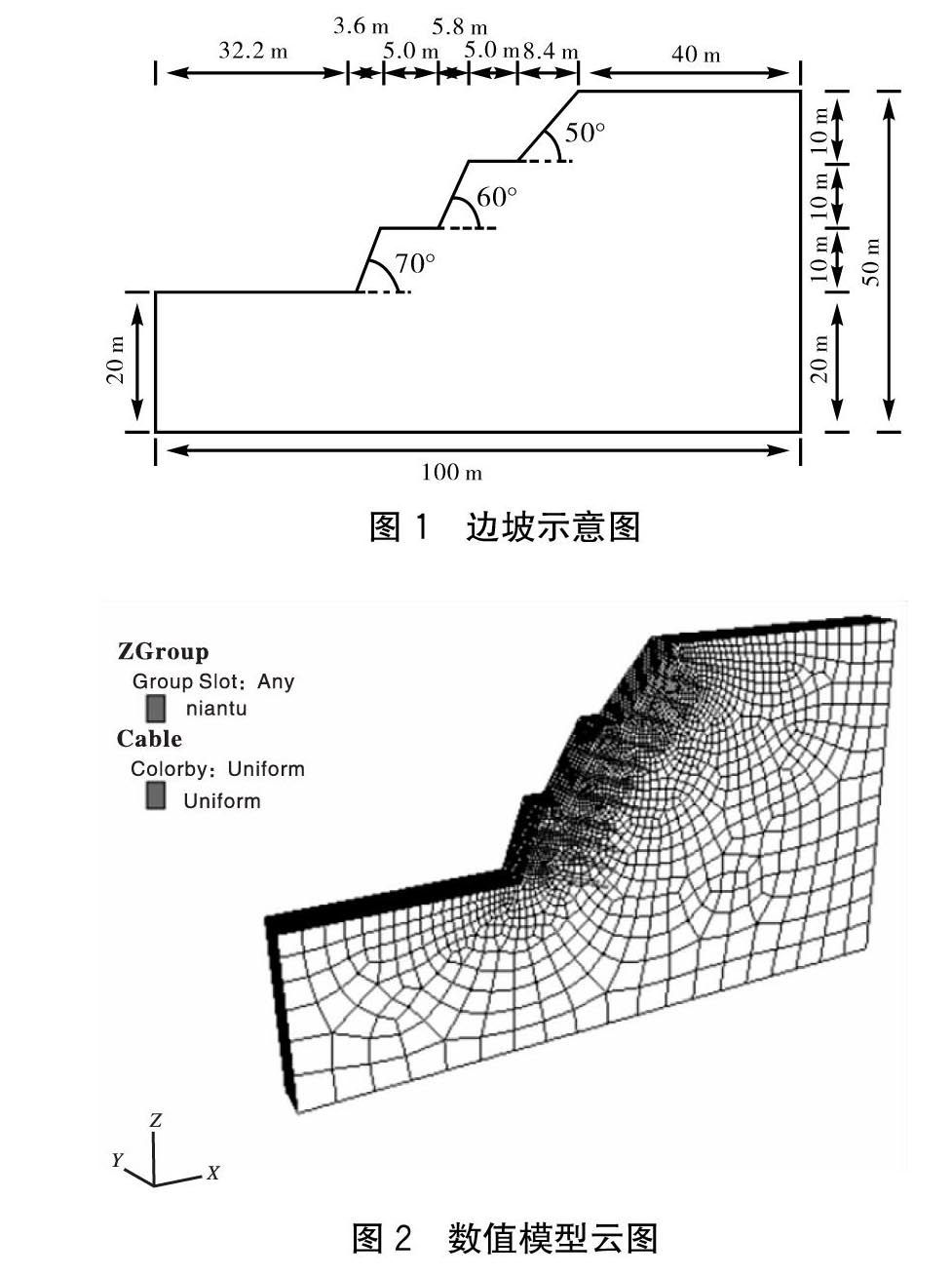 3.6 m 5.8 m
32.2 m 5.0 m 5.0 m 8.4 m 40 m

50°
60°
70°

10 m
10 m
10 m
50 m
20 m
20 m

100 m

图 1 边坡示意图

ZGroup
Group Slot: Any
niantu
Cable
Colorby: Uniform
Uniform

Z
Y
X

图 2 数值模型云图